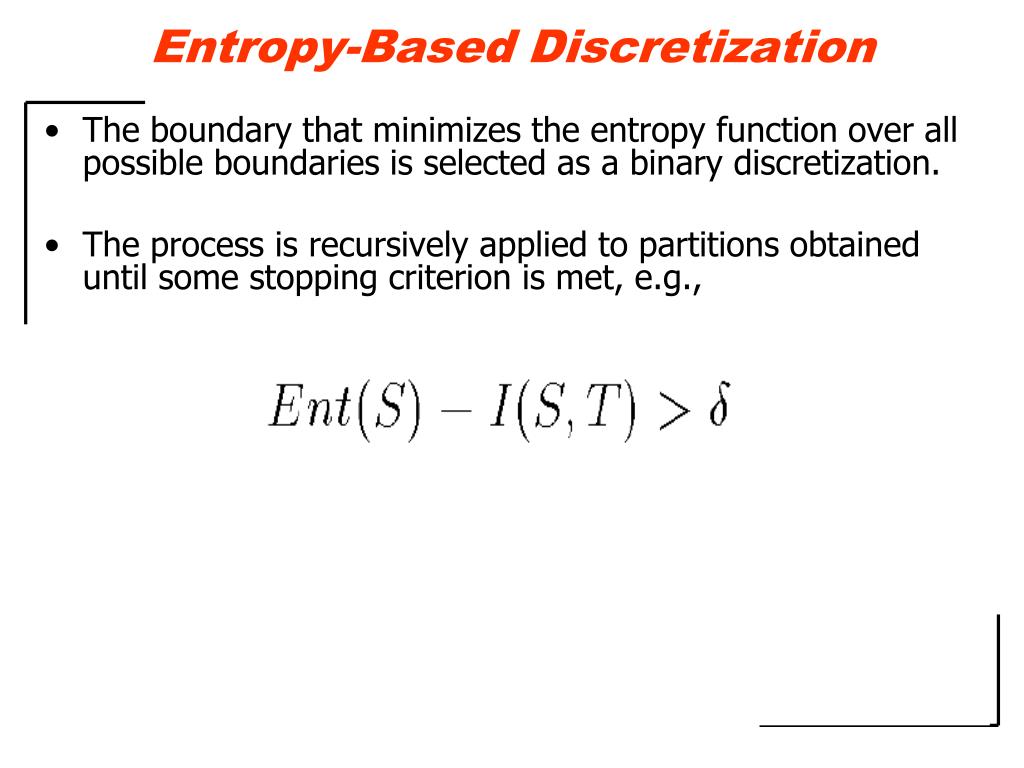 Entropy-Based Discretization

• The boundary that minimizes the entropy function over all possible boundaries is selected as a binary discretization.

• The process is recursively applied to partitions obtained until some stopping criterion is met, e.g.,

$Ent(S) - I(S,T) > \delta$